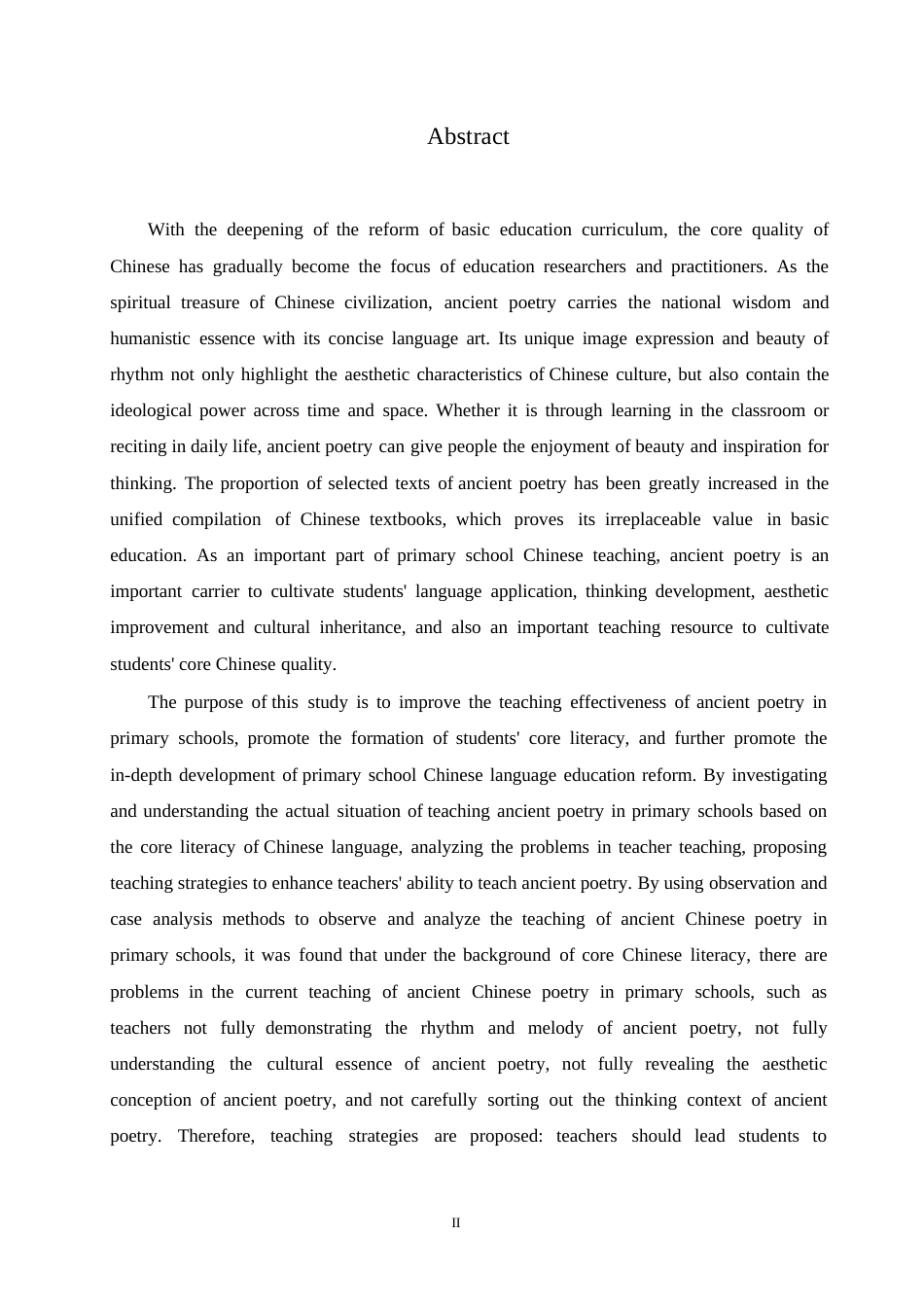 Abstract

With the deepening of the reform of basic education curriculum, the core quality of Chinese has gradually become the focus of education researchers and practitioners. As the spiritual treasure of Chinese civilization, ancient poetry carries the national wisdom and humanistic essence with its concise language art. Its unique image expression and beauty of rhythm not only highlight the aesthetic characteristics of Chinese culture, but also contain the ideological power across time and space. Whether it is through learning in the classroom or reciting in daily life, ancient poetry can give people the enjoyment of beauty and inspiration for thinking. The proportion of selected texts of ancient poetry has been greatly increased in the unified compilation of Chinese textbooks, which proves its irreplaceable value in basic education. As an important part of primary school Chinese teaching, ancient poetry is an important carrier to cultivate students' language application, thinking development, aesthetic improvement and cultural inheritance, and also an important teaching resource to cultivate students' core Chinese quality.

The purpose of this study is to improve the teaching effectiveness of ancient poetry in primary schools, promote the formation of students' core literacy, and further promote the in-depth development of primary school Chinese language education reform. By investigating and understanding the actual situation of teaching ancient poetry in primary schools based on the core literacy of Chinese language, analyzing the problems in teacher teaching, proposing teaching strategies to enhance teachers' ability to teach ancient poetry. By using observation and case analysis methods to observe and analyze the teaching of ancient Chinese poetry in primary schools, it was found that under the background of core Chinese literacy, there are problems in the current teaching of ancient Chinese poetry in primary schools, such as teachers not fully demonstrating the rhythm and melody of ancient poetry, not fully understanding the cultural essence of ancient poetry, not fully revealing the aesthetic conception of ancient poetry, and not carefully sorting out the thinking context of ancient poetry. Therefore, teaching strategies are proposed: teachers should lead students to

II